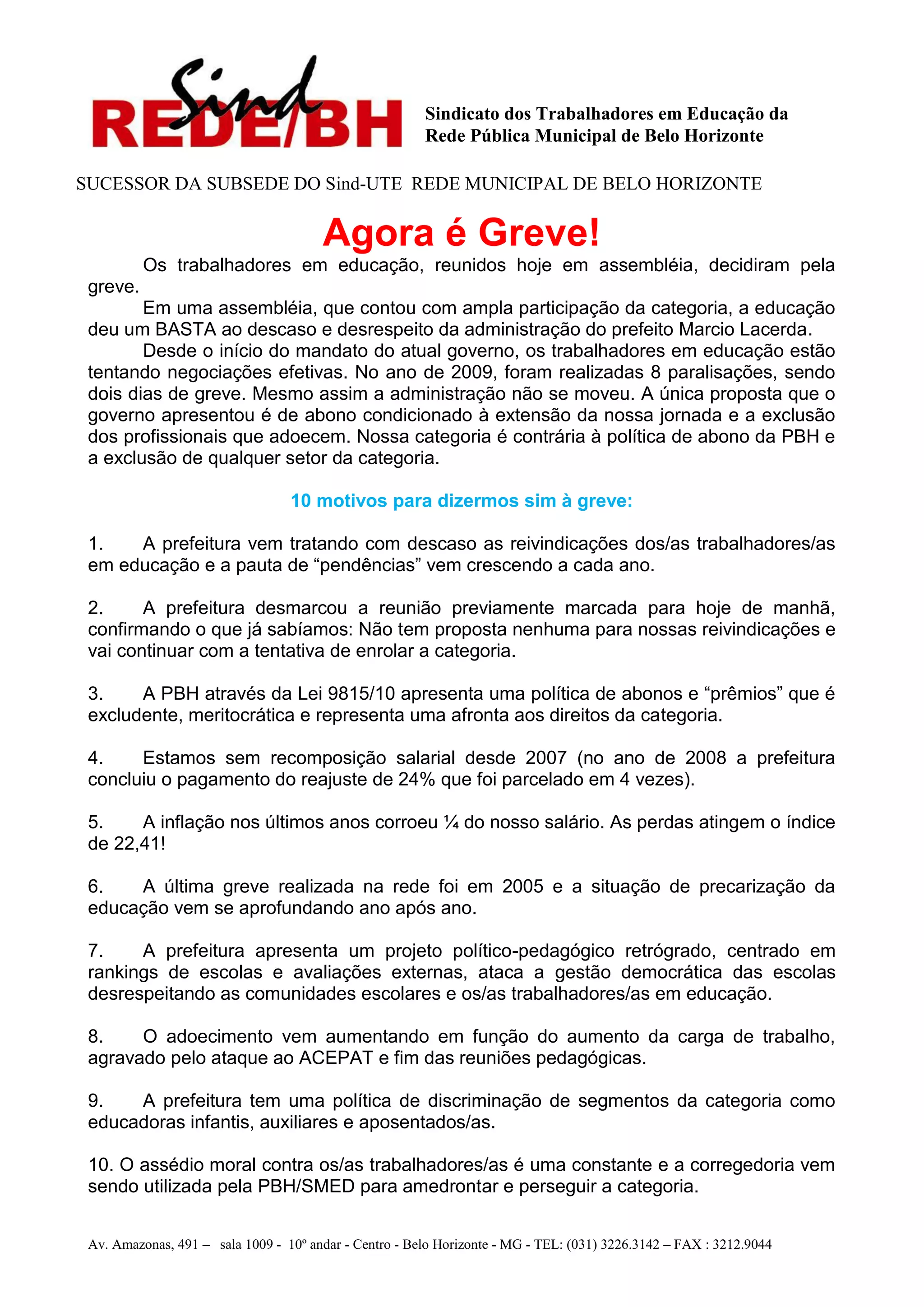 Sind REDE/BH

Sindicato dos Trabalhadores em Educação da Rede Pública Municipal de Belo Horizonte

SUCESSOR DA SUBSEDE DO Sind-UTE REDE MUNICIPAL DE BELO HORIZONTE

Agora é Greve!

Os trabalhadores em educação, reunidos hoje em assembléia, decidiram pela greve.

Em uma assembléia, que contou com ampla participação da categoria, a educação deu um BASTA ao descaso e desrespeito da administração do prefeito Marcio Lacerda.

Desde o início do mandato do atual governo, os trabalhadores em educação estão tentando negociações efetivas. No ano de 2009, foram realizadas 8 paralisações, sendo dois dias de greve. Mesmo assim a administração não se moveu. A única proposta que o governo apresentou é de abono condicionado à extensão da nossa jornada e a exclusão dos profissionais que adoecem. Nossa categoria é contrária à política de abono da PBH e a exclusão de qualquer setor da categoria.

10 motivos para dizermos sim à greve:

1. A prefeitura vem tratando com descaso as reivindicações dos/as trabalhadores/as em educação e a pauta de “pendências” vem crescendo a cada ano.

2. A prefeitura desmarcou a reunião previamente marcada para hoje de manhã, confirmando o que já sabíamos: Não tem proposta nenhuma para nossas reivindicações e vai continuar com a tentativa de enrolar a categoria.

3. A PBH através da Lei 9815/10 apresenta uma política de abonos e “prêmios” que é excludente, meritocrática e representa uma afronta aos direitos da categoria.

4. Estamos sem recomposição salarial desde 2007 (no ano de 2008 a prefeitura concluiu o pagamento do reajuste de 24% que foi parcelado em 4 vezes).

5. A inflação nos últimos anos corroeu ¼ do nosso salário. As perdas atingem o índice de 22,41!

6. A última greve realizada na rede foi em 2005 e a situação de precarização da educação vem se aprofundando ano após ano.

7. A prefeitura apresenta um projeto político-pedagógico retrógrado, centrado em rankings de escolas e avaliações externas, ataca a gestão democrática das escolas desrespeitando as comunidades escolares e os/as trabalhadores/as em educação.

8. O adoecimento vem aumentando em função do aumento da carga de trabalho, agravado pelo ataque ao ACEPAT e fim das reuniões pedagógicas.

9. A prefeitura tem uma política de discriminação de segmentos da categoria como educadoras infantis, auxiliares e aposentados/as.

10. O assédio moral contra os/as trabalhadores/as é uma constante e a corregedoria vem sendo utilizada pela PBH/SMED para amedrontar e perseguir a categoria.

Av. Amazonas, 491 – sala 1009 - 10º andar - Centro - Belo Horizonte - MG - TEL: (031) 3226.3142 – FAX : 3212.9044